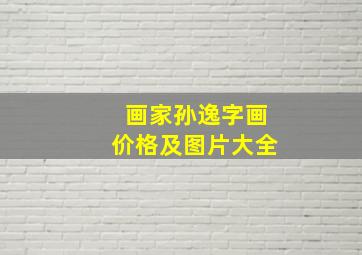 画家孙逸字画
价格及图片大全